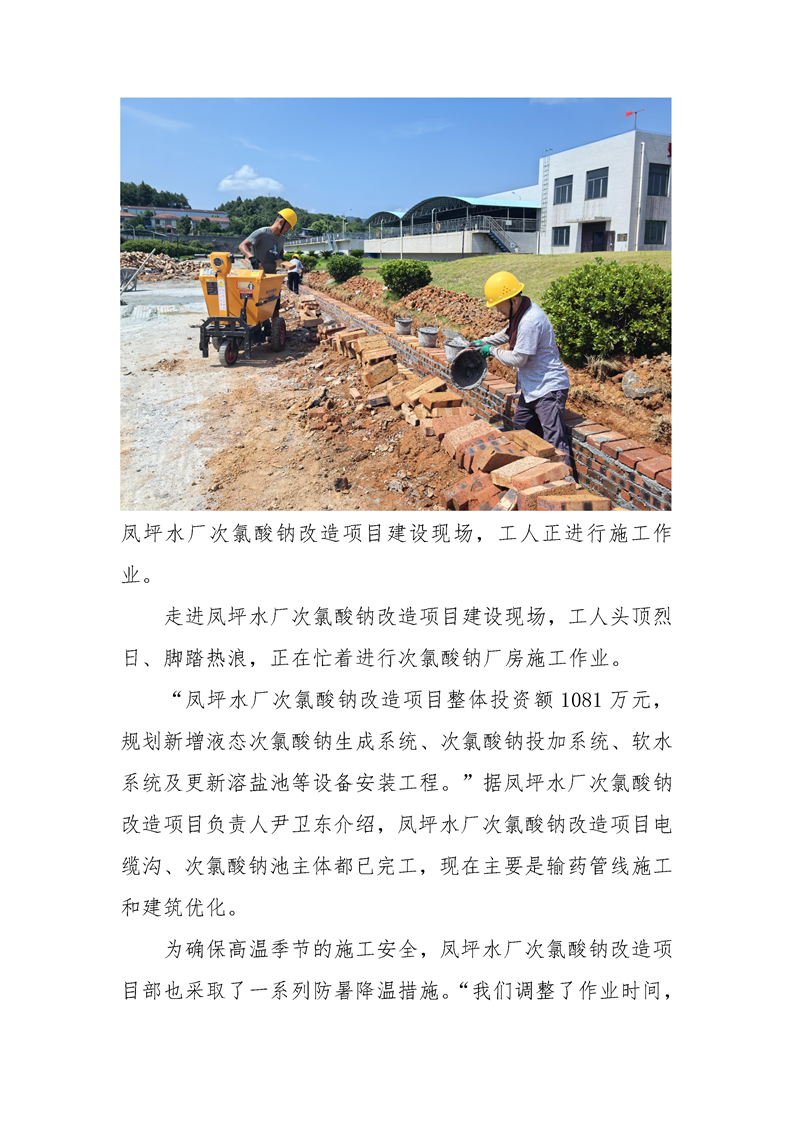 凤坪水厂次氯酸钠改造项目建设现场，工人正进行施工作业。

走进凤坪水厂次氯酸钠改造项目建设现场，工人头顶烈日、脚踏热浪，正在忙着进行次氯酸钠厂房施工作业。

“凤坪水厂次氯酸钠改造项目整体投资额1081万元，规划新增液态次氯酸钠生成系统、次氯酸钠投加系统、软水系统及更新溶盐池等设备安装工程。”据凤坪水厂次氯酸钠改造项目负责人尹卫东介绍，凤坪水厂次氯酸钠改造项目电缆沟、次氯酸钠池主体都已完工，现在主要是输药管线施工和建筑优化。

为确保高温季节的施工安全，凤坪水厂次氯酸钠改造项目部也采取了一系列防暑降温措施。“我们调整了作业时间，